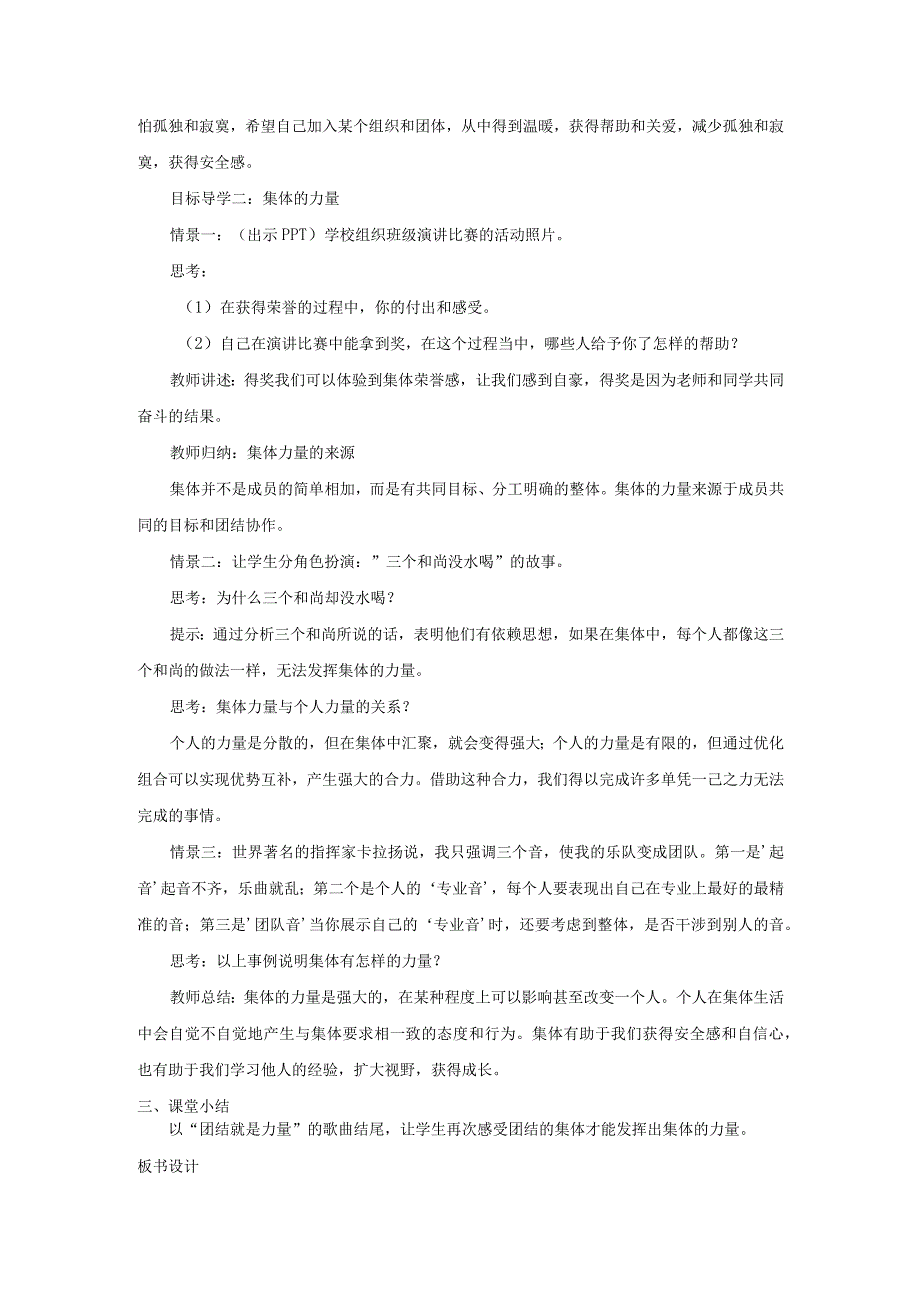 怕孤独和寂寞，希望自己加入某个组织和团体，从中得到温暖，获得帮助和关爱，减少孤独和寂寞，获得安全感。

目标导学二：集体的力量

情景一：（出示PPT）学校组织班级演讲比赛的活动照片。

思考：

（1）在获得荣誉的过程中，你的付出和感受。

（2）自己在演讲比赛中能拿到奖，在这个过程当中，哪些人给予你了怎样的帮助？

教师讲述：得奖我们可以体验到集体荣誉感，让我们感到自豪，得奖是因为老师和同学共同奋斗的结果。

教师归纳：集体力量的来源

集体并不是成员的简单相加，而是有共同目标、分工明确的整体。集体的力量来源于成员共同的目标和团结协作。

情景二：让学生分角色扮演：”三个和尚没水喝”的故事。

思考：为什么三个和尚却没水喝？

提示：通过分析三个和尚所说的话，表明他们有依赖思想，如果在集体中，每个人都像这三个和尚的做法一样，无法发挥集体的力量。

思考：集体力量与个人力量的关系？

个人的力量是分散的，但在集体中汇聚，就会变得强大；个人的力量是有限的，但通过优化组合可以实现优势互补，产生强大的合力。借助这种合力，我们得以完成许多单凭一己之力无法完成的事情。

情景三：世界著名的指挥家卡拉扬说，我只强调三个音，使我的乐队变成团队。第一是’起音’起音不齐，乐曲就乱；第二个是个人的‘专业音’，每个人要表现出自己在专业上最好的最精准的音；第三是’团队音’当你展示自己的‘专业音’时，还要考虑到整体，是否干涉到别人的音。

思考：以上事例说明集体有怎样的力量？

教师总结：集体的力量是强大的，在某种程度上可以影响甚至改变一个人。个人在集体生活中会自觉不自觉地产生与集体要求相一致的态度和行为。集体有助于我们获得安全感和自信心，也有助于我们学习他人的经验，扩大视野，获得成长。

三、课堂小结

以“团结就是力量”的歌曲结尾，让学生再次感受团结的集体才能发挥出集体的力量。

板书设计